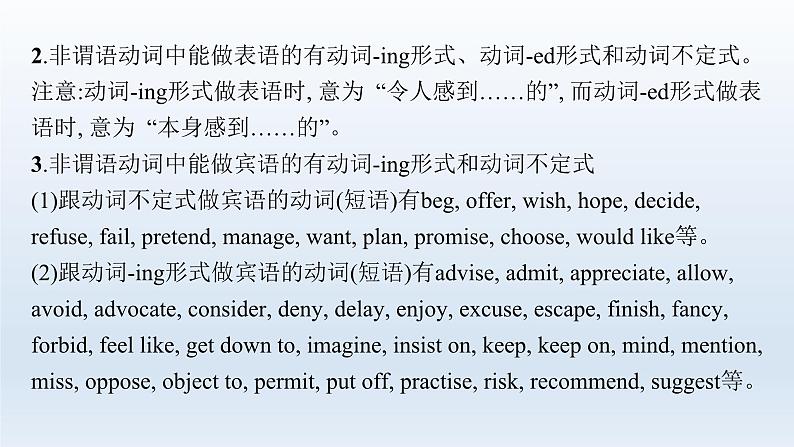 2.非谓语动词中能做表语的有动词-ing形式、动词-ed形式和动词不定式。注意:动词-ing形式做表语时, 意为 “令人感到……的”, 而动词-ed形式做表语时, 意为 “本身感到……的”。

3.非谓语动词中能做宾语的有动词-ing形式和动词不定式

(1)跟动词不定式做宾语的动词(短语)有beg, offer, wish, hope, decide, refuse, fail, pretend, manage, want, plan, promise, choose, would like等。

(2)跟动词-ing形式做宾语的动词(短语)有advise, admit, appreciate, allow, avoid, advocate, consider, deny, delay, enjoy, excuse, escape, finish, fancy, forbid, feel like, get down to, imagine, insist on, keep, keep on, mind, mention, miss, oppose, object to, permit, put off, practise, risk, recommend, suggest等。